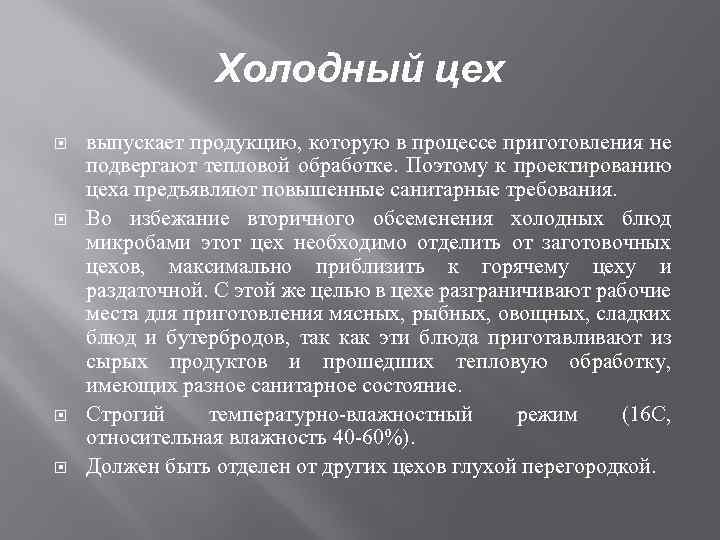 Холодный цех

выпускает продукцию, которую в процессе приготовления не подвергают тепловой обработке. Поэтому к проектированию цеха предъявляют повышенные санитарные требования.

Во избежание вторичного обсеменения холодных блюд микробами этот цех необходимо отделить от заготовочных цехов, максимально приблизить к горячему цеху и раздаточной. С этой же целью в цехе разграничивают рабочие места для приготовления мясных, рыбных, овощных, сладких блюд и бутербродов, так как эти блюда приготавливают из сырых продуктов и прошедших тепловую обработку, имеющих разное санитарное состояние.

Строгий температурно-влажностный режим (16С, относительная влажность 40-60%).

Должен быть отделен от других цехов глухой перегородкой.